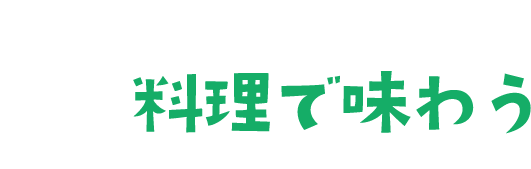 料理で味わう